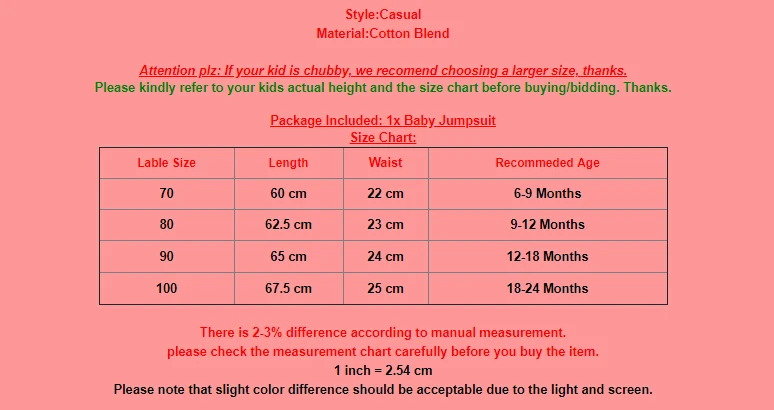 Style:Casual
Material:Cotton Blend

Attention plz: If your kid is chubby, we recomend choosing a larger size, thanks.
Please kindly refer to your kids actual height and the size chart before buying/bidding. Thanks.

Package Included: 1x Baby Jumpsuit
Size Chart:

| Lable Size | Length | Waist | Recommeded Age |
|---|---|---|---|
| 70 | 60 cm | 22 cm | 6-9 Months |
| 80 | 62.5 cm | 23 cm | 9-12 Months |
| 90 | 65 cm | 24 cm | 12-18 Months |
| 100 | 67.5 cm | 25 cm | 18-24 Months |

There is 2-3% difference according to manual measurement.
please check the measurement chart carefully before you buy the item.
1 inch = 2.54 cm
Please note that slight color difference should be acceptable due to the light and screen.